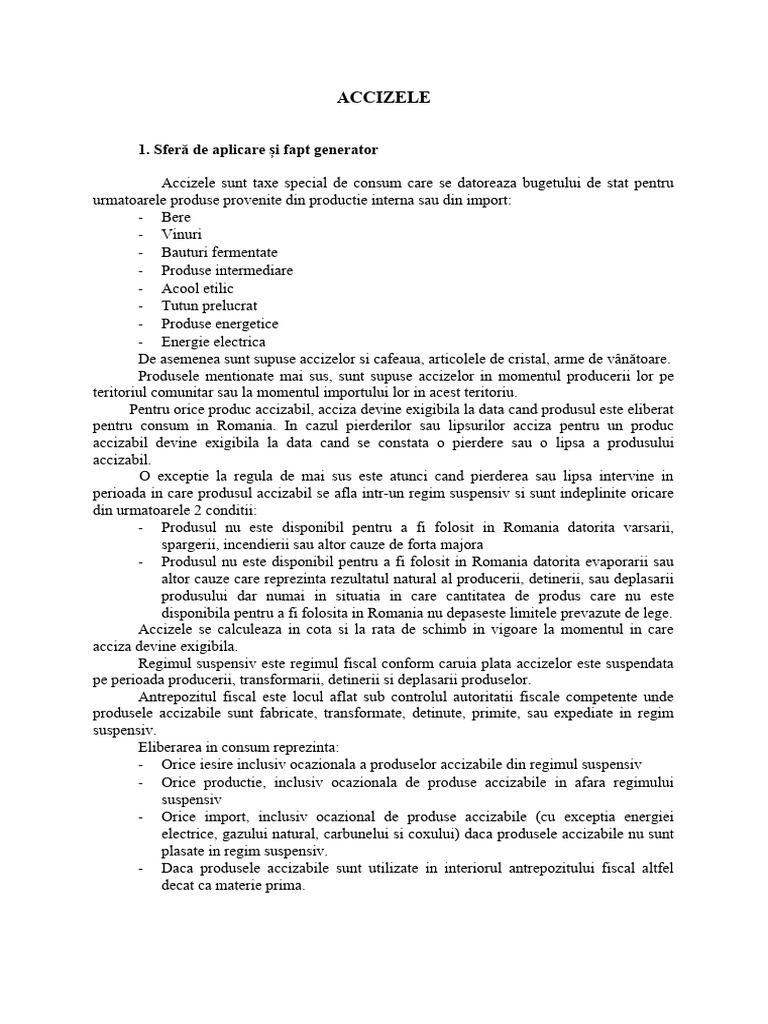 ACCIZELE

1. Sferă de aplicare și fapt generator

Accizele sunt taxe special de consum care se datoreaza bugetului de stat pentru urmatoarele produse provenite din productie interna sau din import:
- Bere
- Vinuri
- Bauturi fermentate
- Produse intermediare
- Acool etilic
- Tutun prelucrat
- Produse energetice
- Energie electrica

De asemenea sunt supuse accizelor si cafeaua, articolele de cristal, arme de vânătoare.

Produsele mentionate mai sus, sunt supuse accizelor in momentul producerii lor pe teritoriul comunitar sau la momentul importului lor in acest teritoriu.

Pentru orice produc accizabil, acciza devine exigibila la data cand produsul este eliberat pentru consum in Romania. In cazul pierderilor sau lipsurilor acciza pentru un produc accizabil devine exigibila la data cand se constata o pierdere sau o lipsa a produsului accizabil.

O exceptie la regula de mai sus este atunci cand pierderea sau lipsa intervine in perioada in care produsul accizabil se afla intr-un regim suspensiv si sunt indeplinite oricare din urmatoarele 2 conditii:
- Produsul nu este disponibil pentru a fi folosit in Romania datorita varsarii, spargerii, incendierii sau altor cauze de forta majora
- Produsul nu este disponibil pentru a fi folosit in Romania datorita evaporarii sau altor cauze care reprezinta rezultatul natural al producerii, detinerii, sau deplasarii produsului dar numai in situatia in care cantitatea de produs care nu este disponibila pentru a fi folosita in Romania nu depaseste limitele prevazute de lege.

Accizele se calculeaza in cota si la rata de schimb in vigoare la momentul in care acciza devine exigibila.

Regimul suspensiv este regimul fiscal conform caruia plata accizelor este suspendata pe perioada producerii, transformarii, detinerii si deplasarii produselor.

Antrepozitul fiscal este locul aflat sub controlul autoritatii fiscale competente unde produsele accizabile sunt fabricate, transformate, detinute, primite, sau expediate in regim suspensiv.

Eliberarea in consum reprezinta:
- Orice iesire inclusiv ocazionala a produselor accizabile din regimul suspensiv
- Orice productie, inclusiv ocazionala de produse accizabile in afara regimului suspensiv
- Orice import, inclusiv ocazional de produse accizabile (cu exceptia energiei electrice, gazului natural, carbunelui si coxului) daca produsele accizabile nu sunt plasate in regim suspensiv.
- Daca produsele accizabile sunt utilizate in interiorul antrepozitului fiscal altfel decat ca materie prima.